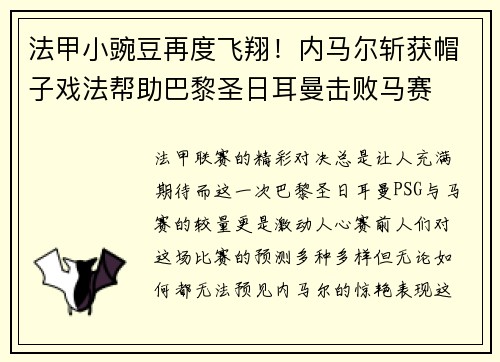 法甲小豌豆再度飞翔！内马尔斩获帽子戏法帮助巴黎圣日耳曼击败马赛

法甲联赛的精彩对决总是让人充满期待而这一次巴黎圣日耳曼PSG与马赛的较量更是激动人心赛前人们对这场比赛的预测多种多样但无论如何都无法预见内马尔的惊艳表现这